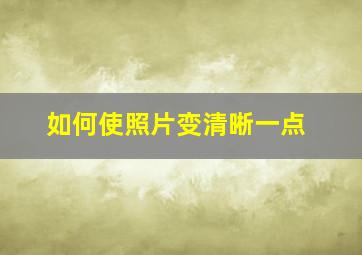 如何使照片变清晰一点